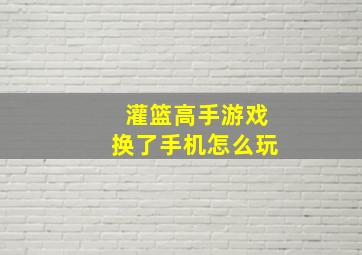 灌篮高手游戏
换了手机怎么玩